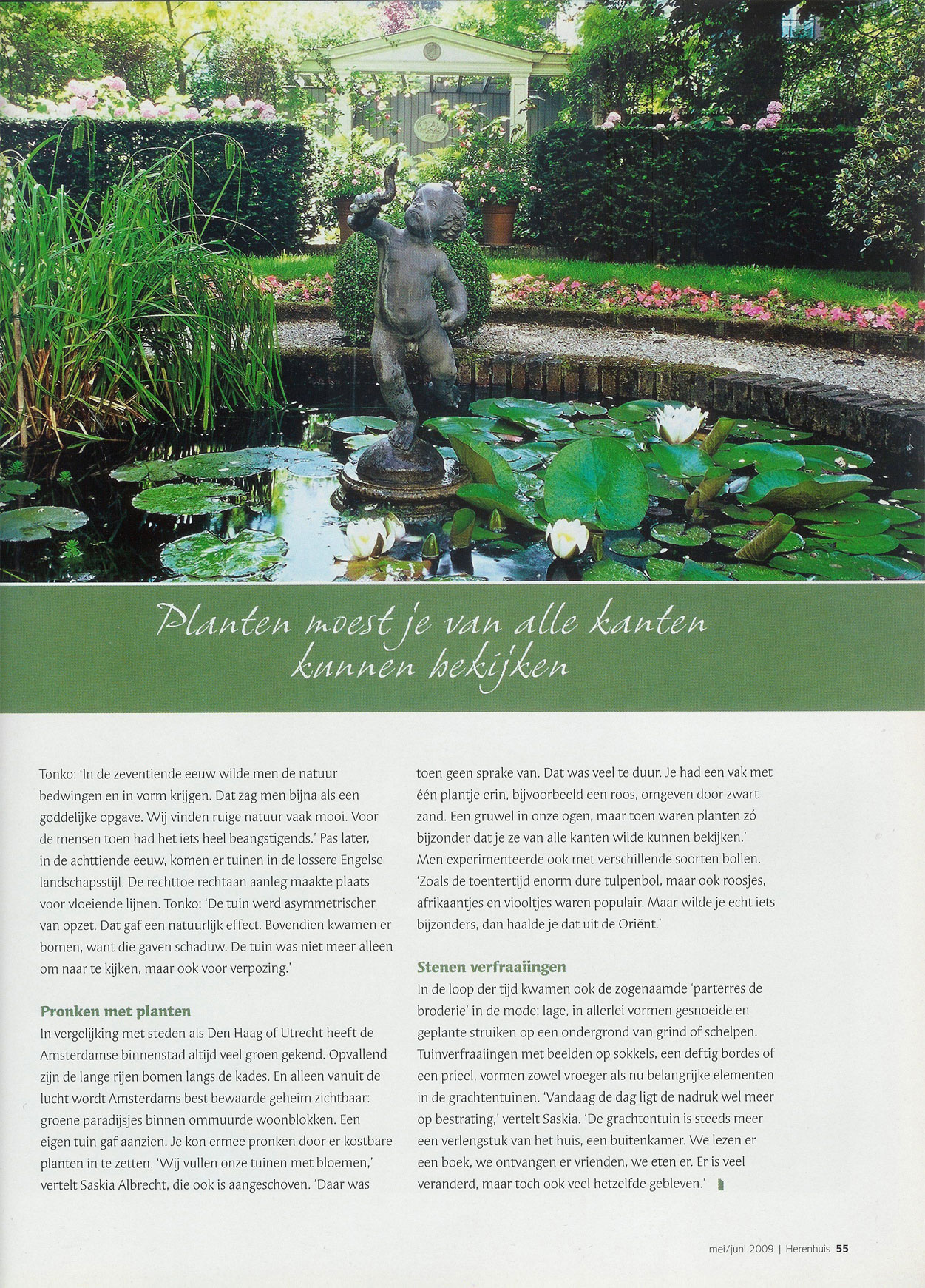 Planten moest je van alle kanten kunnen bekijken

Tonko: 'In de zeventiende eeuw wilde men de natuur bedwingen en in vorm krijgen. Dat zag men bijna als een goddelijke opgave. Wij vinden ruige natuur vaak mooi. Voor de mensen toen had het iets heel beangstigends.' Pas later, in de achttiende eeuw, komen er tuinen in de lossere Engelse landschapsstijl. De rechttoe rechtaan aanleg maakte plaats voor vloeiende lijnen. Tonko: 'De tuin werd asymmetrischer van opzet. Dat gaf een natuurlijk effect. Bovendien kwamen er bomen, want die gaven schaduw. De tuin was niet meer alleen om naar te kijken, maar ook voor verpozing.'

Pronken met planten
In vergelijking met steden als Den Haag of Utrecht heeft de Amsterdamse binnenstad altijd veel groen gekend. Opvallend zijn de lange rijen bomen langs de kades. En alleen vanuit de lucht wordt Amsterdams best bewaarde geheim zichtbaar: groene paradijsjes binnen ommuurde woonblokken. Een eigen tuin gaf aanzien. Je kon ermee pronken door er kostbare planten in te zetten. 'Wij vullen onze tuinen met bloemen,' vertelt Saskia Albrecht, die ook is aangeschoven. 'Daar was toen geen sprake van. Dat was veel te duur. Je had een vak met één plantje erin, bijvoorbeeld een roos, omgeven door zwart zand. Een gruwel in onze ogen, maar toen waren planten zó bijzonder dat je ze van alle kanten wilde kunnen bekijken.' Men experimenteerde ook met verschillende soorten bollen. 'Zoals de toentertijd enorm dure tulpenbol, maar ook roosjes, afrikaantjes en viooltjes waren populair. Maar wilde je echt iets bijzonders, dan haalde je dat uit de Oriënt.'

Stenen verfraaiingen
In de loop der tijd kwamen ook de zogenaamde 'parterres de broderie' in de mode: lage, in allerlei vormen gesnoeide en geplante struiken op een ondergrond van grind of schelpen. Tuinverfraaiingen met beelden op sokkels, een deftig bordes of een prieel, vormen zowel vroeger als nu belangrijke elementen in de grachtentuinen. 'Vandaag de dag ligt de nadruk wel meer op bestrating,' vertelt Saskia. 'De grachtentuin is steeds meer een verlengstuk van het huis, een buitenkamer. We lezen er een boek, we ontvangen er vrienden, we eten er. Er is veel veranderd, maar toch ook veel hetzelfde gebleven.'

mei/juni 2009 | Herenhuis 55